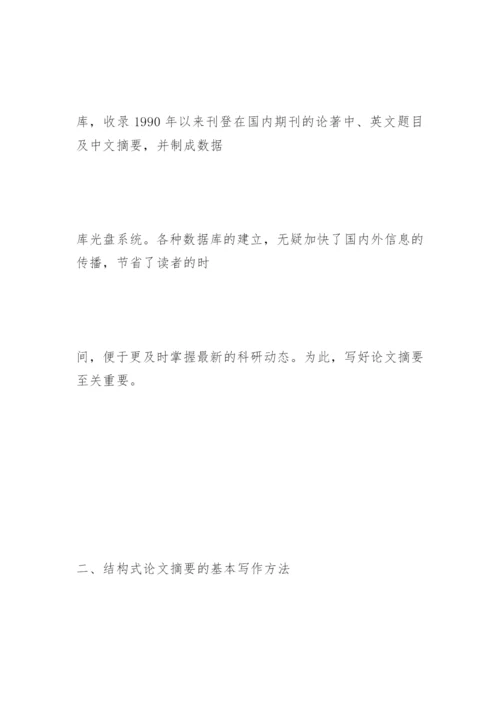 库，收录 1990 年以来刊登在国内期刊的论著中、英文题目及中文摘要，并制成数据

库光盘系统。各种数据库的建立，无疑加快了国内外信息的传播，节省了读者的时

间，便于更及时掌握最新的科研动态。为此，写好论文摘要至关重要。

二、结构式论文摘要的基本写作方法